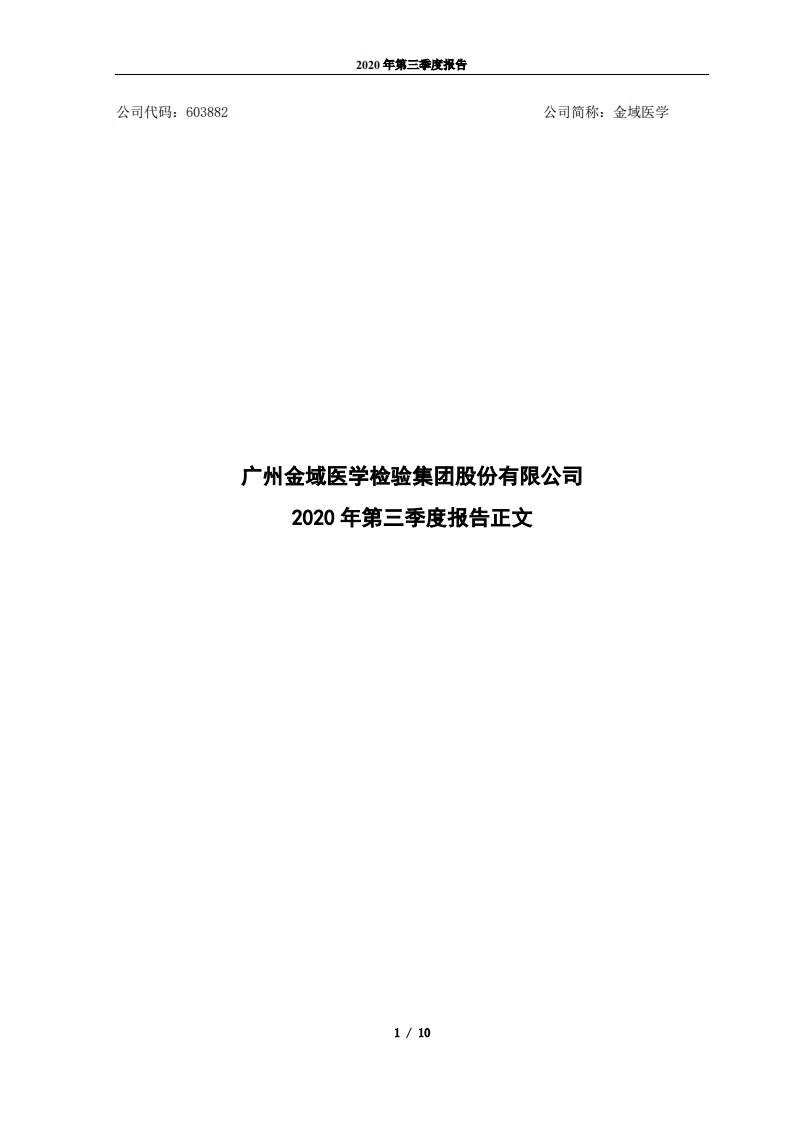 2020 年第三季度报告

公司代码：603882

公司简称：金域医学

广州金域医学检验集团股份有限公司

2020 年第三季度报告正文

1 / 10